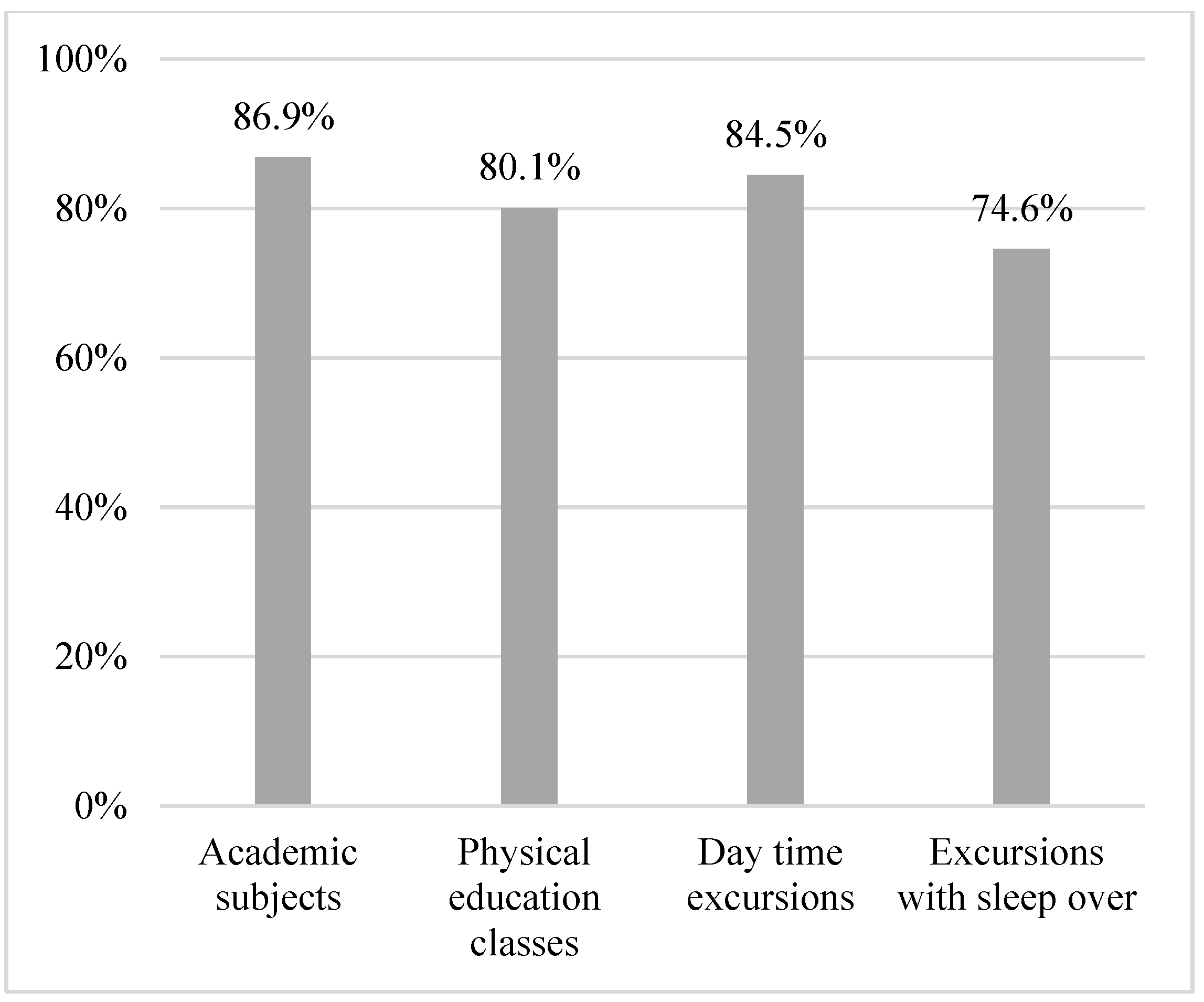 100%
80%
60%
40%
20%
0%

86.9%
80.1%
84.5%
74.6%

Academic subjects
Physical education classes
Day time excursions
Excursions with sleep over